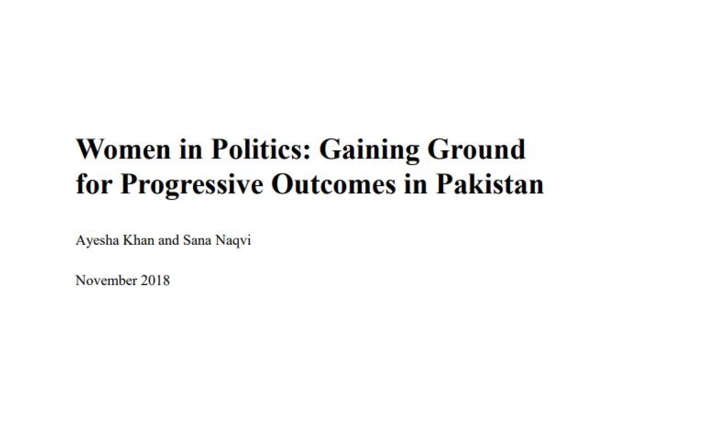 Women in Politics: Gaining Ground
for Progressive Outcomes in Pakistan

Ayesha Khan and Sana Naqvi

November 2018